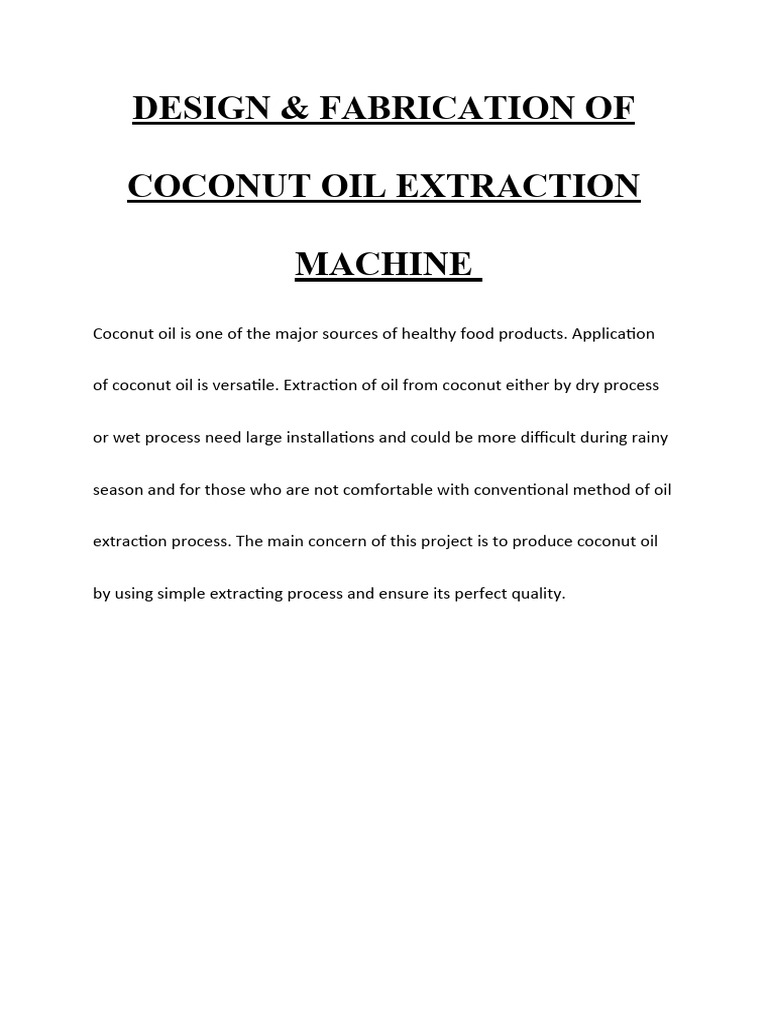 DESIGN & FABRICATION OF

COCONUT OIL EXTRACTION

MACHINE

Coconut oil is one of the major sources of healthy food products. Application of coconut oil is versatile. Extraction of oil from coconut either by dry process or wet process need large installations and could be more difficult during rainy season and for those who are not comfortable with conventional method of oil extraction process. The main concern of this project is to produce coconut oil by using simple extracting process and ensure its perfect quality.